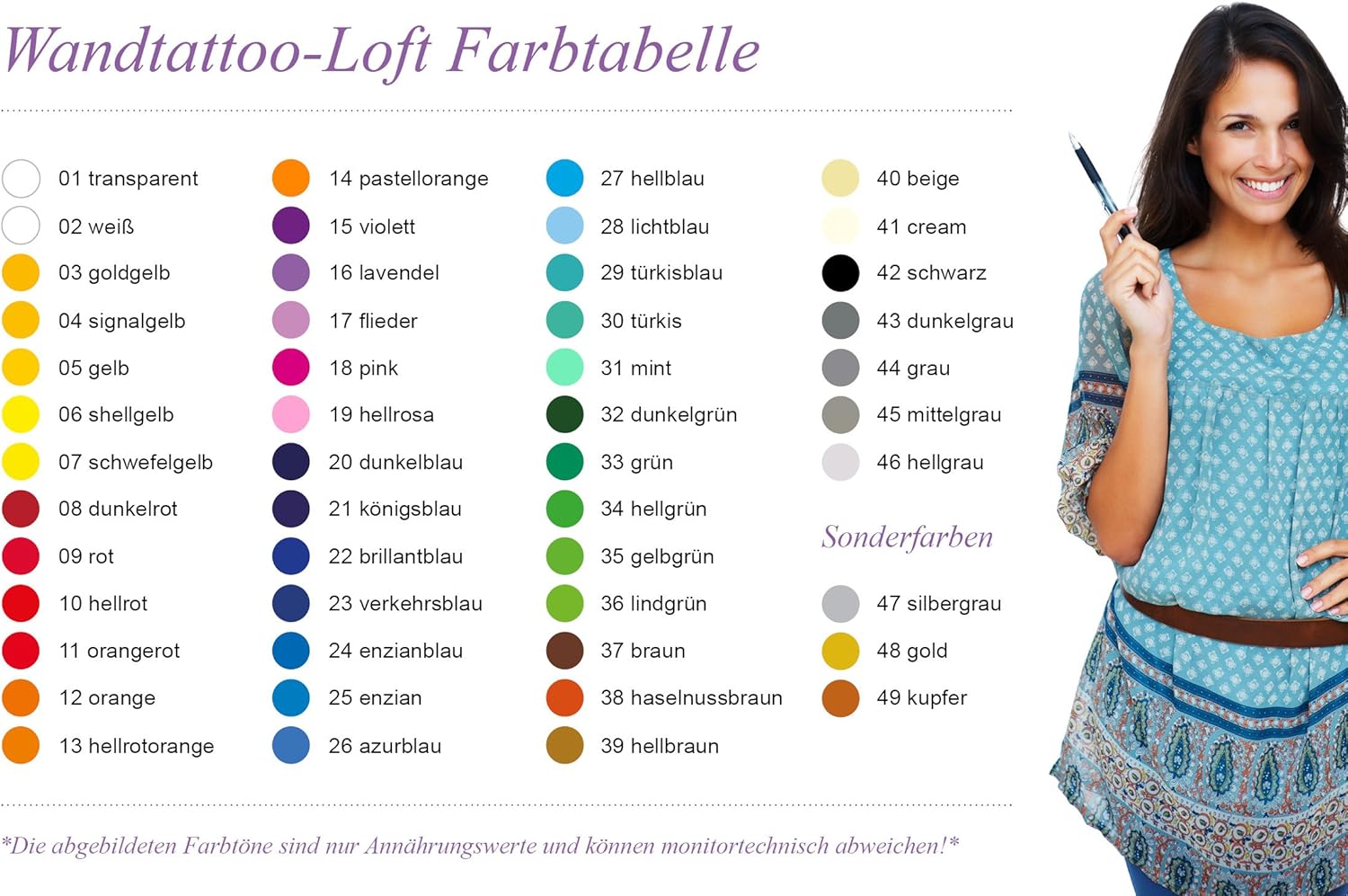 Wandtattoo-Loft Farbtabelle

01 transparent
02 weiß
03 goldgelb
04 signalgelb
05 gelb
06 shellgelb
07 schwefelgelb
08 dunkelrot
09 rot
10 hellrot
11 orangerot
12 orange
13 hellrotorange

14 pastellorange
15 violett
16 lavendel
17 flieder
18 pink
19 hellrosa
20 dunkelblau
21 königsblau
22 brillantblau
23 verkehrsblau
24 enzianblau
25 enzian
26 azurblau

27 hellblau
28 lichtblau
29 türkisblau
30 türkis
31 mint
32 dunkelgrün
33 grün
34 hellgrün
35 gelbgrün
36 lindgrün
37 braun
38 haselnussbraun
39 hellbraun

40 beige
41 cream
42 schwarz
43 dunkelgrau
44 grau
45 mittelgrau
46 hellgrau

Sonderfarben

47 silbergrau
48 gold
49 kupfer

*Die abgebildeten Farbtöne sind nur Annährungswerte und können monitortechnisch abweichen!*